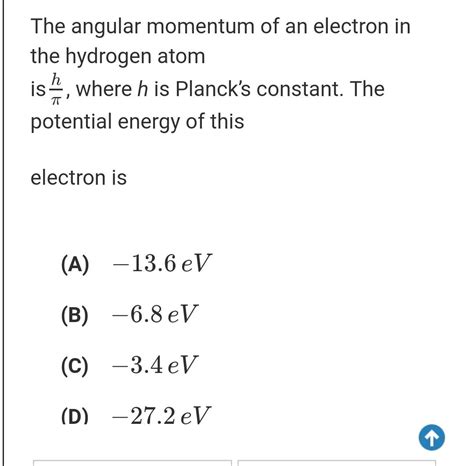 The angular momentum of an electron in the hydrogen atom is $\frac{h}{\pi}$, where $h$ is Planck's constant. The potential energy of this

electron is

(A) $-13.6\,eV$

(B) $-6.8\,eV$

(C) $-3.4\,eV$

(D) $-27.2\,eV$